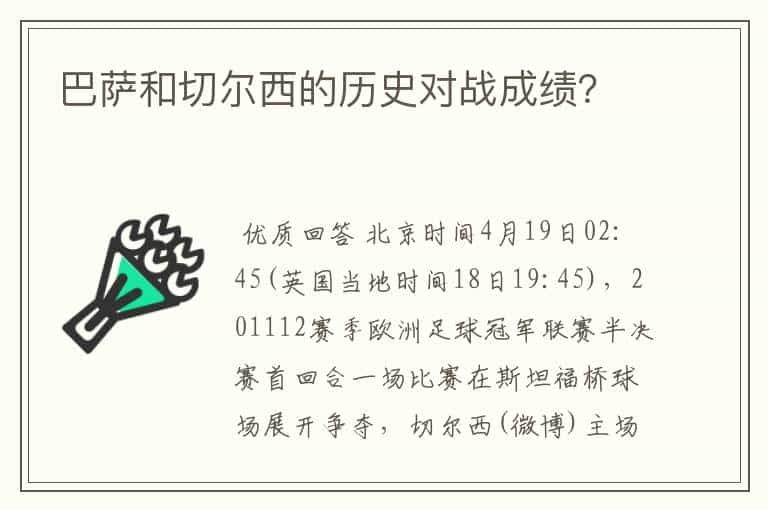 巴萨和切尔西的历史对战成绩?

优质回答 北京时间4月19日02:45(英国当地时间18日19:45)，201112赛季欧洲足球冠军联赛半决赛首回合一场比赛在斯坦福桥球场展开争夺，切尔西(微博)主场